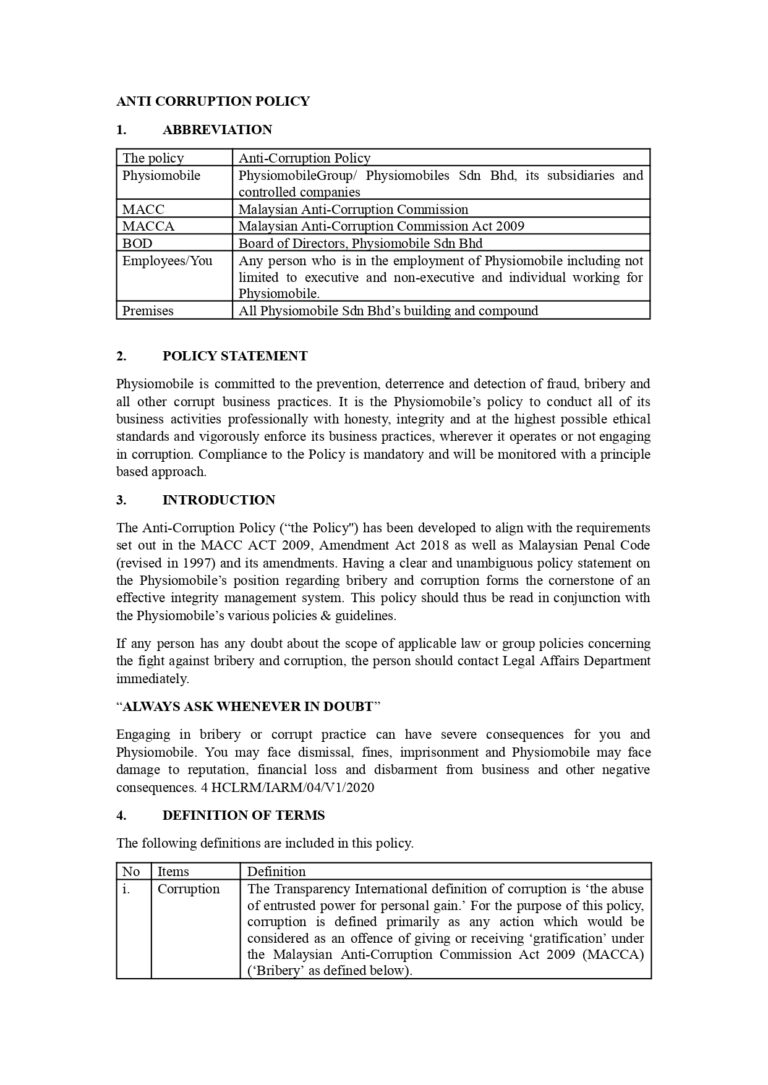 ANTI CORRUPTION POLICY

1. ABBREVIATION

| The policy | Anti-Corruption Policy |
|---|---|
| Physiomobile | PhysiomobileGroup/ Physiomobiles Sdn Bhd, its subsidiaries and controlled companies |
| MACC | Malaysian Anti-Corruption Commission |
| MACCA | Malaysian Anti-Corruption Commission Act 2009 |
| BOD | Board of Directors, Physiomobile Sdn Bhd |
| Employees/You | Any person who is in the employment of Physiomobile including not limited to executive and non-executive and individual working for Physiomobile. |
| Premises | All Physiomobile Sdn Bhd's building and compound |

2. POLICY STATEMENT

Physiomobile is committed to the prevention, deterrence and detection of fraud, bribery and all other corrupt business practices. It is the Physiomobile's policy to conduct all of its business activities professionally with honesty, integrity and at the highest possible ethical standards and vigorously enforce its business practices, wherever it operates or not engaging in corruption. Compliance to the Policy is mandatory and will be monitored with a principle based approach.

3. INTRODUCTION

The Anti-Corruption Policy ("the Policy") has been developed to align with the requirements set out in the MACC ACT 2009, Amendment Act 2018 as well as Malaysian Penal Code (revised in 1997) and its amendments. Having a clear and unambiguous policy statement on the Physiomobile's position regarding bribery and corruption forms the cornerstone of an effective integrity management system. This policy should thus be read in conjunction with the Physiomobile's various policies & guidelines.

If any person has any doubt about the scope of applicable law or group policies concerning the fight against bribery and corruption, the person should contact Legal Affairs Department immediately.

"ALWAYS ASK WHENEVER IN DOUBT"

Engaging in bribery or corrupt practice can have severe consequences for you and Physiomobile. You may face dismissal, fines, imprisonment and Physiomobile may face damage to reputation, financial loss and disbarment from business and other negative consequences. 4 HCLRM/IARM/04/V1/2020

4. DEFINITION OF TERMS

The following definitions are included in this policy.

| No | Items | Definition |
|---|---|---|
| i. | Corruption | The Transparency International definition of corruption is 'the abuse of entrusted power for personal gain.' For the purpose of this policy, corruption is defined primarily as any action which would be considered as an offence of giving or receiving 'gratification' under the Malaysian Anti-Corruption Commission Act 2009 (MACCA) ('Bribery' as defined below). |